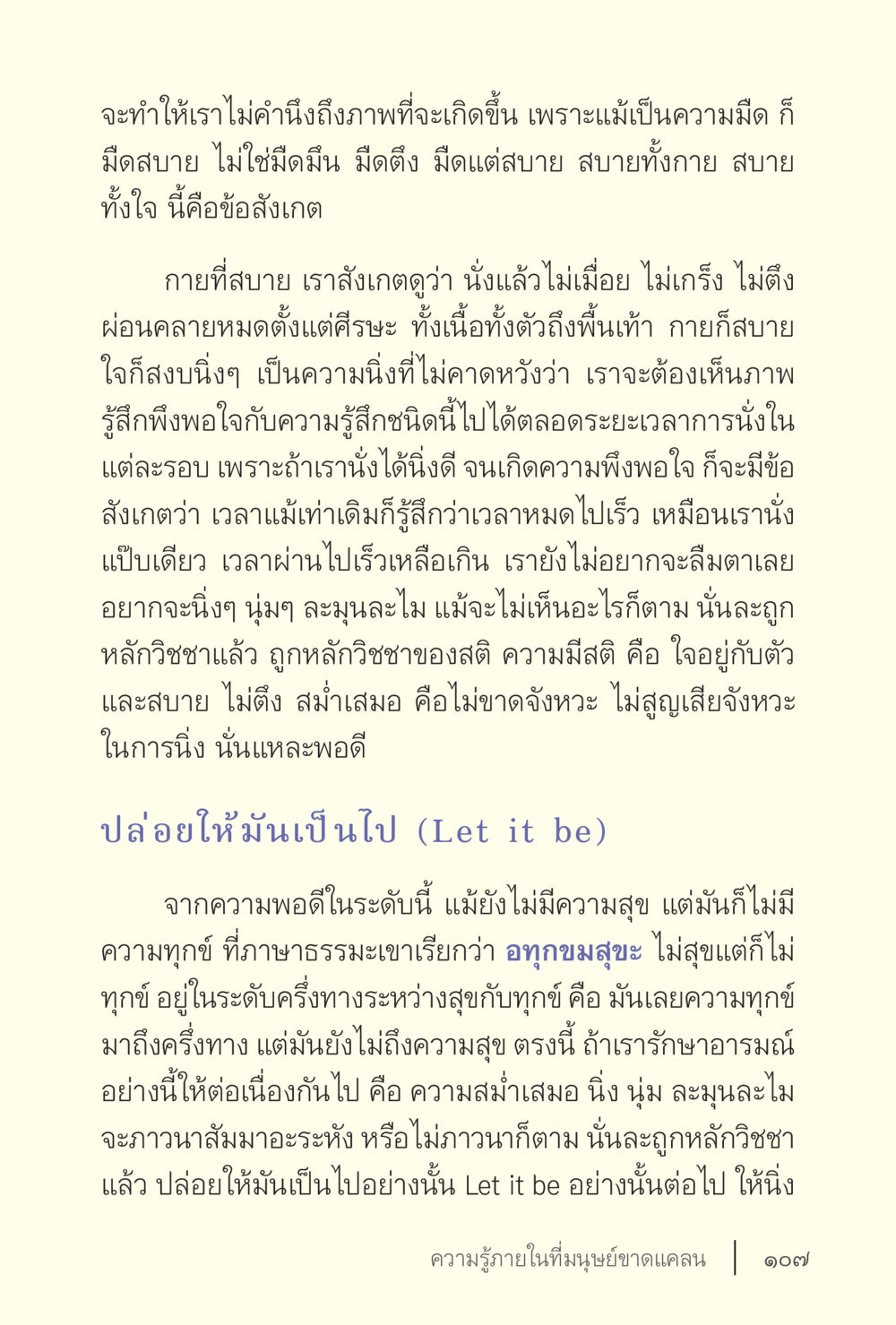 จะทำให้เราไม่คำนึงถึงภาพที่จะเกิดขึ้น เพราะแม้เป็นความมืด ก็มืดสบาย ไม่ใช่มืดมึน มืดตึง มืดแต่สบาย สบายทั้งกาย สบายทั้งใจ นี้คือข้อสังเกต

กายที่สบาย เราสังเกตดูว่า นั่งแล้วไม่เมื่อย ไม่เกร็ง ไม่ตึง ผ่อนคลายหมดตั้งแต่ศีรษะ ทั้งเนื้อทั้งตัวถึงพื้นเท้า กายก็สบาย ใจก็สงบนิ่งๆ เป็นความนิ่งที่ไม่คาดหวังว่า เราจะต้องเห็นภาพ รู้สึกพึงพอใจกับความรู้สึกชนิดนี้ไปได้ตลอดระยะเวลาการนั่งในแต่ละรอบ เพราะถ้าเรานั่งได้นิ่งดี จนเกิดความพึงพอใจ ก็จะมีข้อสังเกตว่า เวลาแม้เท่าเดิมก็รู้สึกว่าเวลาหมดไปเร็ว เหมือนเรานั่งแป๊บเดียว เวลาผ่านไปเร็วเหลือเกิน เรายังไม่อยากจะลืมตาเลย อยากจะนิ่งๆ นุ่มๆ ละมุนละไม แม้จะไม่เห็นอะไรก็ตาม นั่นละถูกหลักวิชชาแล้ว ถูกหลักวิชชาของสติ ความมีสติ คือ ใจอยู่กับตัว และสบาย ไม่ตึง สม่ำเสมอ คือไม่ขาดจังหวะ ไม่สูญเสียจังหวะในการนิ่ง นั่นแหละพอดี

ปล่อยให้มันเป็นไป (Let it be)

จากความพอดีในระดับนี้ แม้ยังไม่มีความสุข แต่มันก็ไม่มีความทุกข์ ที่ภาษาธรรมะเขาเรียกว่า อทุกขมสุขะ ไม่สุขแต่ก็ไม่ทุกข์ อยู่ในระดับครึ่งทางระหว่างสุขกับทุกข์ คือ มันเลยความทุกข์มาถึงครึ่งทาง แต่มันยังไม่ถึงความสุข ตรงนี้ ถ้าเรารักษาอารมณ์อย่างนี้ให้ต่อเนื่องกันไป คือ ความสม่ำเสมอ นิ่ง นุ่ม ละมุนละไม จะภาวนาสัมมาอะระหัง หรือไม่ภาวนาก็ตาม นั่นละถูกหลักวิชชาแล้ว ปล่อยให้มันเป็นไปอย่างนั้น Let it be อย่างนั้นต่อไป ให้นิ่ง

ความรู้ภายในที่มนุษย์ขาดแคลน | ๑๐๗